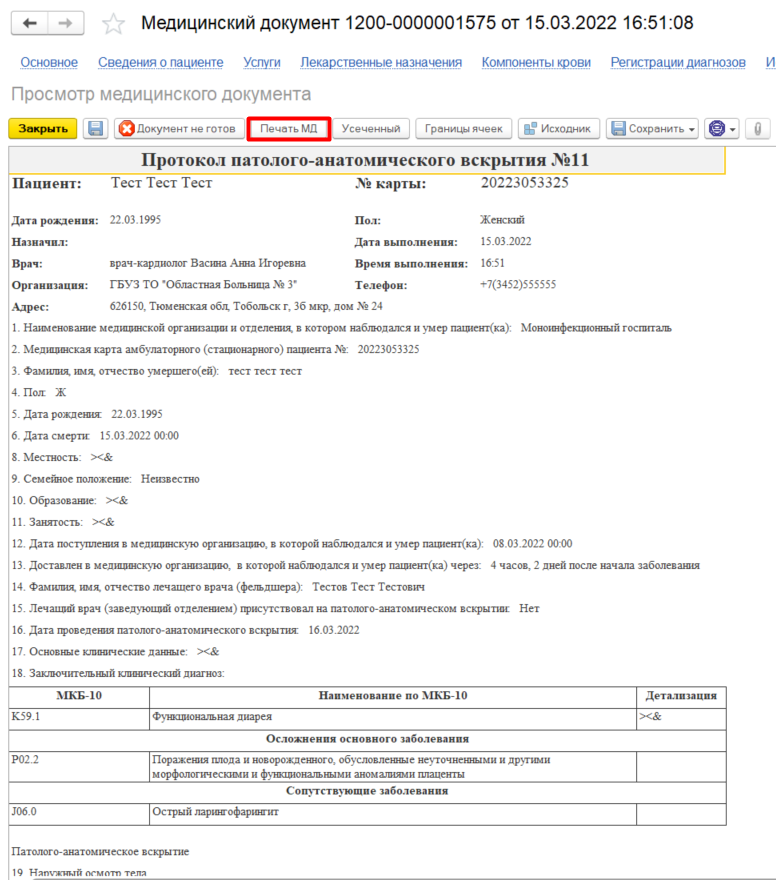 Медицинский документ 1200-0000001575 от 15.03.2022 16:51:08

Основное Сведения о пациенте Услуги Лекарственные назначения Компоненты крови Регистрации диагнозов И

Просмотр медицинского документа

Закрыть Документ не готов Печать МД Усеченный Границы ячеек Исходник Сохранить

Протокол патолого-анатомического вскрытия №11

Пациент: Тест Тест Тест № карты: 20223053325

Дата рождения: 22.03.1995 Пол: Женский

Назначил: Дата выполнения: 15.03.2022

Врач: врач-кардиолог Васина Анна Игоревна Время выполнения: 16:51

Организация: ГБУЗ ТО "Областная Больница № 3" Телефон: +7(3452)555555

Адрес: 626150, Тюменская обл, Тобольск г, 3б мкр, дом № 24

1. Наименование медицинской организации и отделения, в котором наблюдался и умер пациент(ка): Моноинфекционный госпиталь

2. Медицинская карта амбулаторного (стационарного) пациента №: 20223053325

3. Фамилия, имя, отчество умершего(ей): тест тест тест

4. Пол: Ж

5. Дата рождения: 22.03.1995

6. Дата смерти: 15.03.2022 00:00

8. Местность: ><&

9. Семейное положение: Неизвестно

10. Образование: ><&

11. Занятость: ><&

12. Дата поступления в медицинскую организацию, в которой наблюдался и умер пациент(ка): 08.03.2022 00:00

13. Доставлен в медицинскую организацию, в которой наблюдался и умер пациент(ка) через: 4 часов, 2 дней после начала заболевания

14. Фамилия, имя, отчество лечащего врача (фельдшера): Тестов Тест Тестович

15. Лечащий врач (заведующий отделением) присутствовал на патолого-анатомическом вскрытии: Нет

16. Дата проведения патолого-анатомического вскрытия: 16.03.2022

17. Основные клинические данные: ><&

18. Заключительный клинический диагноз:

| МКБ-10 | Наименование по МКБ-10 | Детализация |
|---|---|---|
| K59.1 | Функциональная диарея | ><& |
| Осложнения основного заболевания | | |
| P02.2 | Поражения плода и новорожденного, обусловленные неуточненными и другими морфологическими и функциональными аномалиями плаценты | |
| Сопутствующие заболевания | | |
| J06.0 | Острый ларингофарингит | |

Патолого-анатомическое вскрытие

19. Наружный осмотр тела